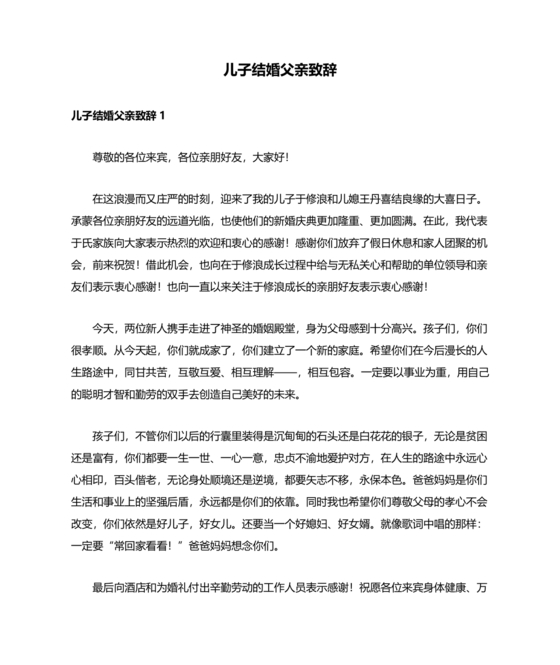 儿子结婚父亲致辞

儿子结婚父亲致辞 1

尊敬的各位来宾，各位亲朋好友，大家好！

在这浪漫而又庄严的时刻，迎来了我的儿子于修浪和儿媳王丹喜结良缘的大喜日子。承蒙各位亲朋好友的远道光临，也使他们的新婚庆典更加隆重、更加圆满。在此，我代表于氏家族向大家表示热烈的欢迎和衷心的感谢！感谢你们放弃了假日休息和家人团聚的机会，前来祝贺！借此机会，也向在于修浪成长过程中给与无私关心和帮助的单位领导和亲友们表示衷心感谢！也向一直以来关注于修浪成长的亲朋好友表示衷心感谢！

今天，两位新人携手走进了神圣的婚姻殿堂，身为父母感到十分高兴。孩子们，你们很孝顺。从今天起，你们就成家了，你们建立了一个新的家庭。希望你们在今后漫长的人生路途中，同甘共苦，互敬互爱、相互理解——，相互包容。一定要以事业为重，用自己的聪明才智和勤劳的双手去创造自己美好的未来。

孩子们，不管你们以后的行囊里装得是沉甸甸的石头还是白花花的银子，无论是贫困还是富有，你们都要一生一世、一心一意，忠贞不渝地爱护对方，在人生的路途中永远心心相印，百头偕老，无论身处顺境还是逆境，都要矢志不移，永保本色。爸爸妈妈是你们生活和事业上的坚强后盾，永远都是你们的依靠。同时我也希望你们尊敬父母的孝心不会改变，你们依然是好儿子，好女儿。还要当一个好媳妇、好女婿。就像歌词中唱的那样：一定要“常回家看看！”爸爸妈妈想念你们。

最后向酒店和为婚礼付出辛勤劳动的工作人员表示感谢！祝愿各位来宾身体健康、万